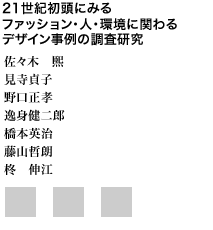 21世紀初頭にみる
ファッション・人・環境に関わる
デザイン事例の調査研究

佐々木　熙
見寺貞子
野口正孝
逸身健二郎
橋本英治
藤山哲朗
柊　伸江